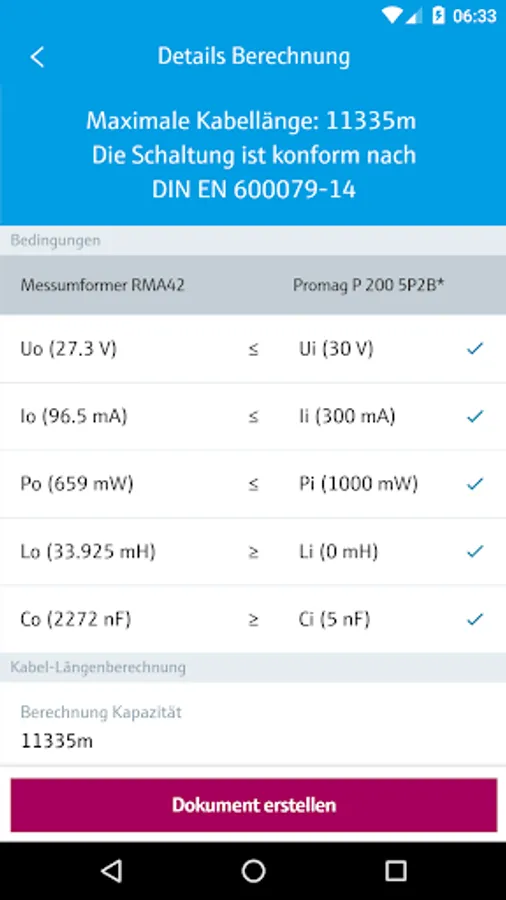 06:33

Details Berechnung

Maximale Kabellänge: 11335m
Die Schaltung ist konform nach
DIN EN 600079-14

Bedingungen

| Messumformer RMA42 | | Promag P 200 5P2B* | |
|---|---|---|---|
| Uo (27.3 V) | ≤ | Ui (30 V) | ✓ |
| Io (96.5 mA) | ≤ | Ii (300 mA) | ✓ |
| Po (659 mW) | ≤ | Pi (1000 mW) | ✓ |
| Lo (33.925 mH) | ≥ | Li (0 mH) | ✓ |
| Co (2272 nF) | ≥ | Ci (5 nF) | ✓ |

Kabel-Längenberechnung

Berechnung Kapazität
11335m

Dokument erstellen